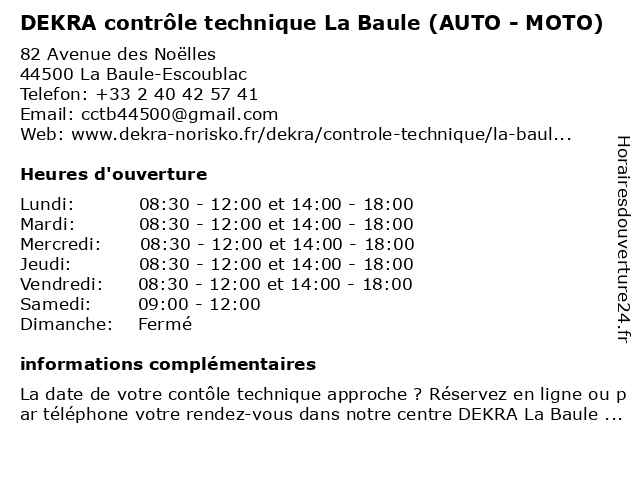 DEKRA contrôle technique La Baule (AUTO - MOTO)

82 Avenue des Noëlles
44500 La Baule-Escoublac
Telefon: +33 2 40 42 57 41
Email: cctb44500@gmail.com
Web: www.dekra-norisko.fr/dekra/controle-technique/la-baul...

Heures d'ouverture

| | |
|---|---|
| Lundi: | 08:30 - 12:00 et 14:00 - 18:00 |
| Mardi: | 08:30 - 12:00 et 14:00 - 18:00 |
| Mercredi: | 08:30 - 12:00 et 14:00 - 18:00 |
| Jeudi: | 08:30 - 12:00 et 14:00 - 18:00 |
| Vendredi: | 08:30 - 12:00 et 14:00 - 18:00 |
| Samedi: | 09:00 - 12:00 |
| Dimanche: | Fermé |

informations complémentaires

La date de votre contôle technique approche ? Réservez en ligne ou par téléphone votre rendez-vous dans notre centre DEKRA La Baule ...

Horairesdouverture24.fr